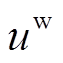 $u^{\mathrm{w}}$